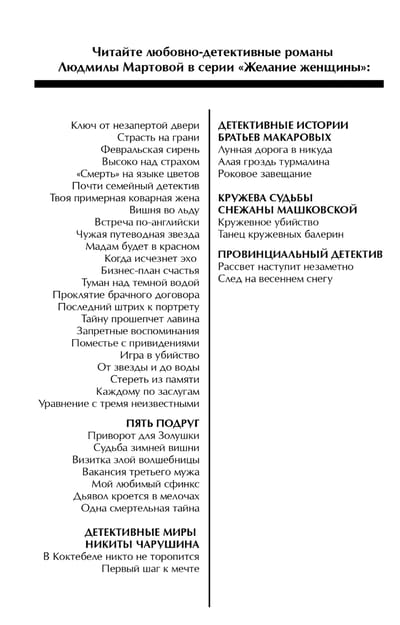 Читайте любовно-детективные романы
Людмилы Мартовой в серии «Желание женщины»:

Ключ от незапертой двери
Страсть на грани
Февральская сирень
Высоко над страхом
«Смерть» на языке цветов
Почти семейный детектив
Твоя примерная коварная жена
Вишня во льду
Встреча по-английски
Чужая путеводная звезда
Мадам будет в красном
Когда исчезнет эхо
Бизнес-план счастья
Туман над темной водой
Проклятие брачного договора
Последний штрих к портрету
Тайну прошепчет лавина
Запретные воспоминания
Поместье с привидениями
Игра в убийство
От звезды и до воды
Стереть из памяти
Каждому по заслугам
Уравнение с тремя неизвестными

ПЯТЬ ПОДРУГ
Приворот для Золушки
Судьба зимней вишни
Визитка злой волшебницы
Вакансия третьего мужа
Мой любимый сфинкс
Дьявол кроется в мелочах
Одна смертельная тайна

ДЕТЕКТИВНЫЕ МИРЫ
НИКИТЫ ЧАРУШИНА
В Коктебеле никто не торопится
Первый шаг к мечте

ДЕТЕКТИВНЫЕ ИСТОРИИ
БРАТЬЕВ МАКАРОВЫХ
Лунная дорога в никуда
Алая гроздь турмалина
Роковое завещание

КРУЖЕВА СУДЬБЫ
СНЕЖАНЫ МАШКОВСКОЙ
Кружевное убийство
Танец кружевных балерин

ПРОВИНЦИАЛЬНЫЙ ДЕТЕКТИВ
Рассвет наступит незаметно
След на весеннем снегу